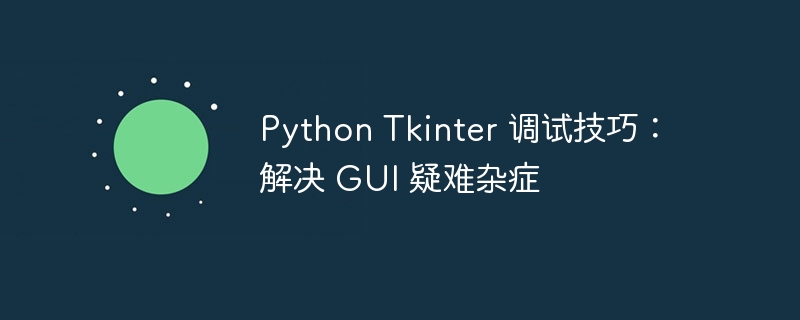 Python Tkinter 调试技巧：解决 GUI 疑难杂症